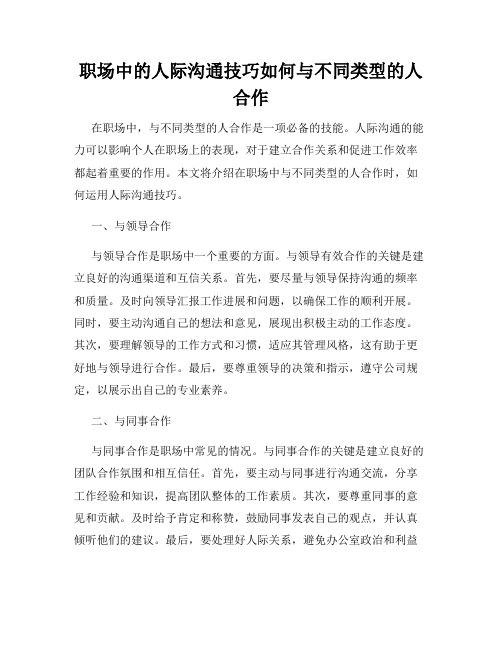 职场中的人际沟通技巧如何与不同类型的人合作

在职场中，与不同类型的人合作是一项必备的技能。人际沟通的能力可以影响个人在职场上的表现，对于建立合作关系和促进工作效率都起着重要的作用。本文将介绍在职场中与不同类型的人合作时，如何运用人际沟通技巧。

一、与领导合作

与领导合作是职场中一个重要的方面。与领导有效合作的关键是建立良好的沟通渠道和互信关系。首先，要尽量与领导保持沟通的频率和质量。及时向领导汇报工作进展和问题，以确保工作的顺利开展。同时，要主动沟通自己的想法和意见，展现出积极主动的工作态度。其次，要理解领导的工作方式和习惯，适应其管理风格，这有助于更好地与领导进行合作。最后，要尊重领导的决策和指示，遵守公司规定，以展示出自己的专业素养。

二、与同事合作

与同事合作是职场中常见的情况。与同事合作的关键是建立良好的团队合作氛围和相互信任。首先，要主动与同事进行沟通交流，分享工作经验和知识，提高团队整体的工作素质。其次，要尊重同事的意见和贡献。及时给予肯定和称赞，鼓励同事发表自己的观点，并认真倾听他们的建议。最后，要处理好人际关系，避免办公室政治和利益